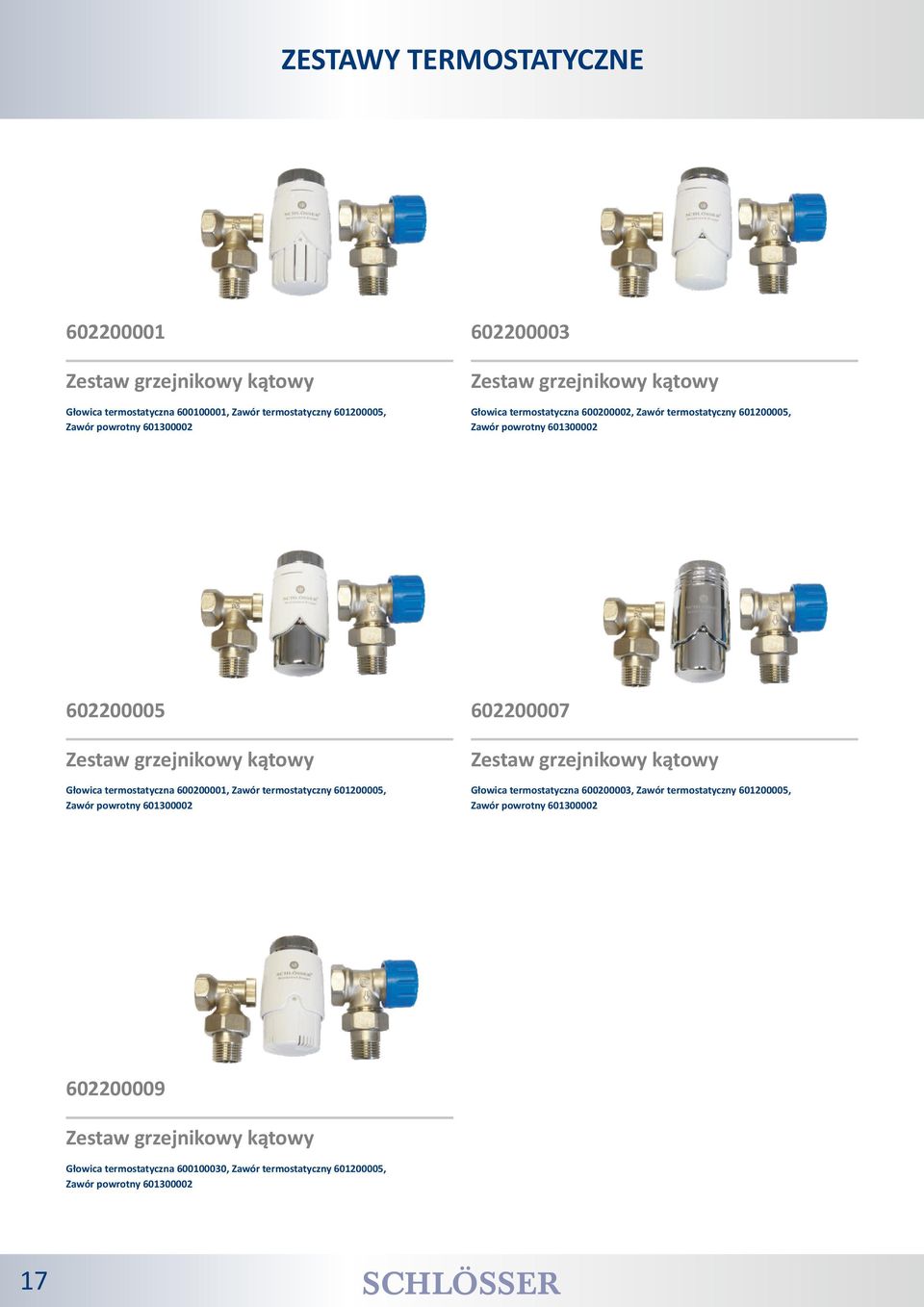 ZESTAWY TERMOSTATYCZNE

602200001

Zestaw grzejnikowy kątowy

Głowica termostatyczna 600100001, Zawór termostatyczny 601200005, Zawór powrotny 601300002

602200003

Zestaw grzejnikowy kątowy

Głowica termostatyczna 600200002, Zawór termostatyczny 601200005, Zawór powrotny 601300002

602200005

Zestaw grzejnikowy kątowy

Głowica termostatyczna 600200001, Zawór termostatyczny 601200005, Zawór powrotny 601300002

602200007

Zestaw grzejnikowy kątowy

Głowica termostatyczna 600200003, Zawór termostatyczny 601200005, Zawór powrotny 601300002

602200009

Zestaw grzejnikowy kątowy

Głowica termostatyczna 600100030, Zawór termostatyczny 601200005, Zawór powrotny 601300002

17

SCHLÖSSER